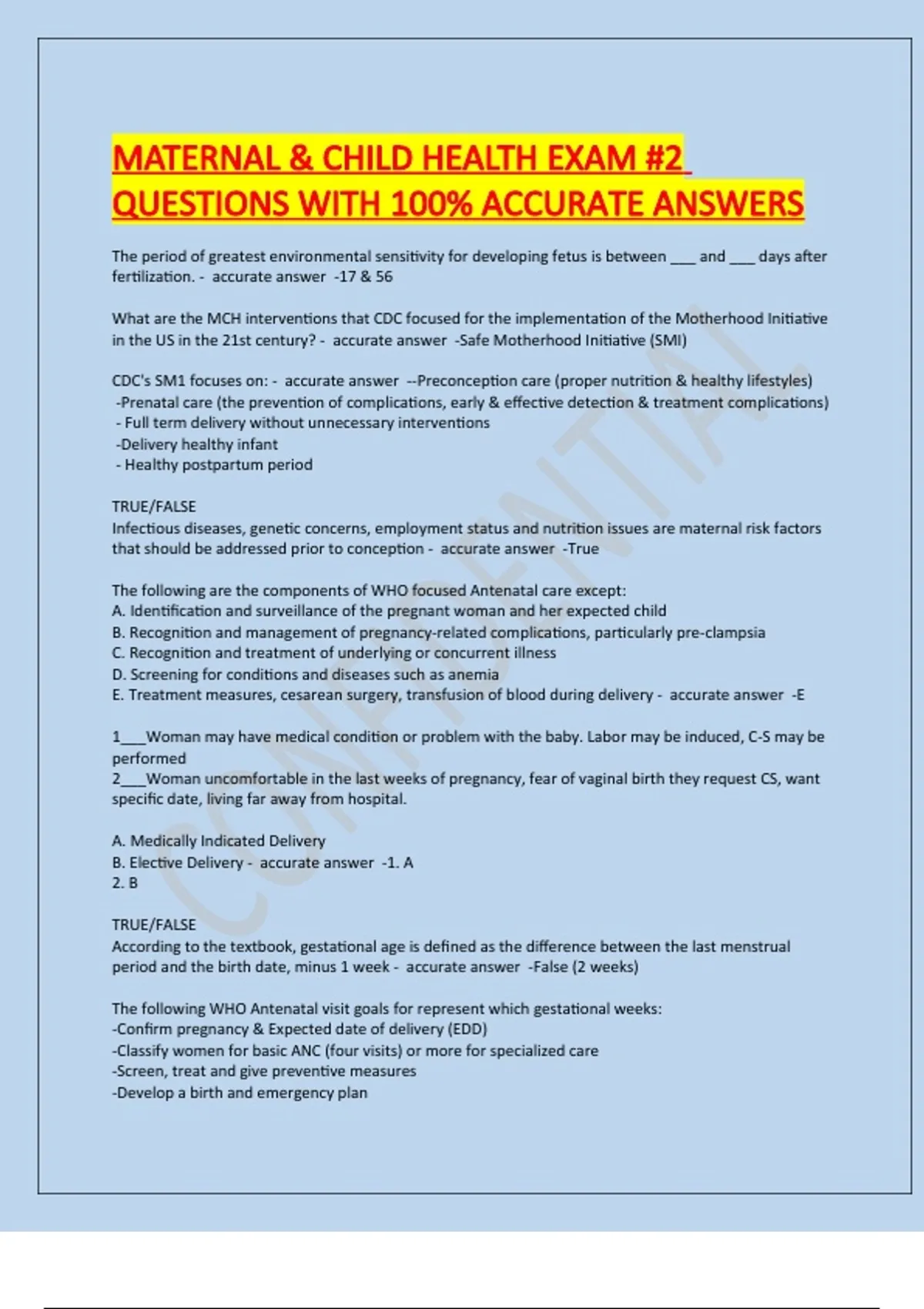 MATERNAL & CHILD HEALTH EXAM #2 QUESTIONS WITH 100% ACCURATE ANSWERS

The period of greatest environmental sensitivity for developing fetus is between ___ and ___ days after fertilization. - accurate answer -17 & 56

What are the MCH interventions that CDC focused for the implementation of the Motherhood Initiative in the US in the 21st century? - accurate answer -Safe Motherhood Initiative (SMI)

CDC's SM1 focuses on: - accurate answer --Preconception care (proper nutrition & healthy lifestyles)
-Prenatal care (the prevention of complications, early & effective detection & treatment complications)
- Full term delivery without unnecessary interventions
-Delivery healthy infant
- Healthy postpartum period

TRUE/FALSE
Infectious diseases, genetic concerns, employment status and nutrition issues are maternal risk factors that should be addressed prior to conception - accurate answer -True

The following are the components of WHO focused Antenatal care except:
A. Identification and surveillance of the pregnant woman and her expected child
B. Recognition and management of pregnancy-related complications, particularly pre-clampsia
C. Recognition and treatment of underlying or concurrent illness
D. Screening for conditions and diseases such as anemia
E. Treatment measures, cesarean surgery, transfusion of blood during delivery - accurate answer -E

1___Woman may have medical condition or problem with the baby. Labor may be induced, C-S may be performed
2___Woman uncomfortable in the last weeks of pregnancy, fear of vaginal birth they request CS, want specific date, living far away from hospital.

A. Medically Indicated Delivery
B. Elective Delivery - accurate answer -1. A
2. B

TRUE/FALSE
According to the textbook, gestational age is defined as the difference between the last menstrual period and the birth date, minus 1 week - accurate answer -False (2 weeks)

The following WHO Antenatal visit goals for represent which gestational weeks:
-Confirm pregnancy & Expected date of delivery (EDD)
-Classify women for basic ANC (four visits) or more for specialized care
-Screen, treat and give preventive measures
-Develop a birth and emergency plan

CONFIDENTIAL